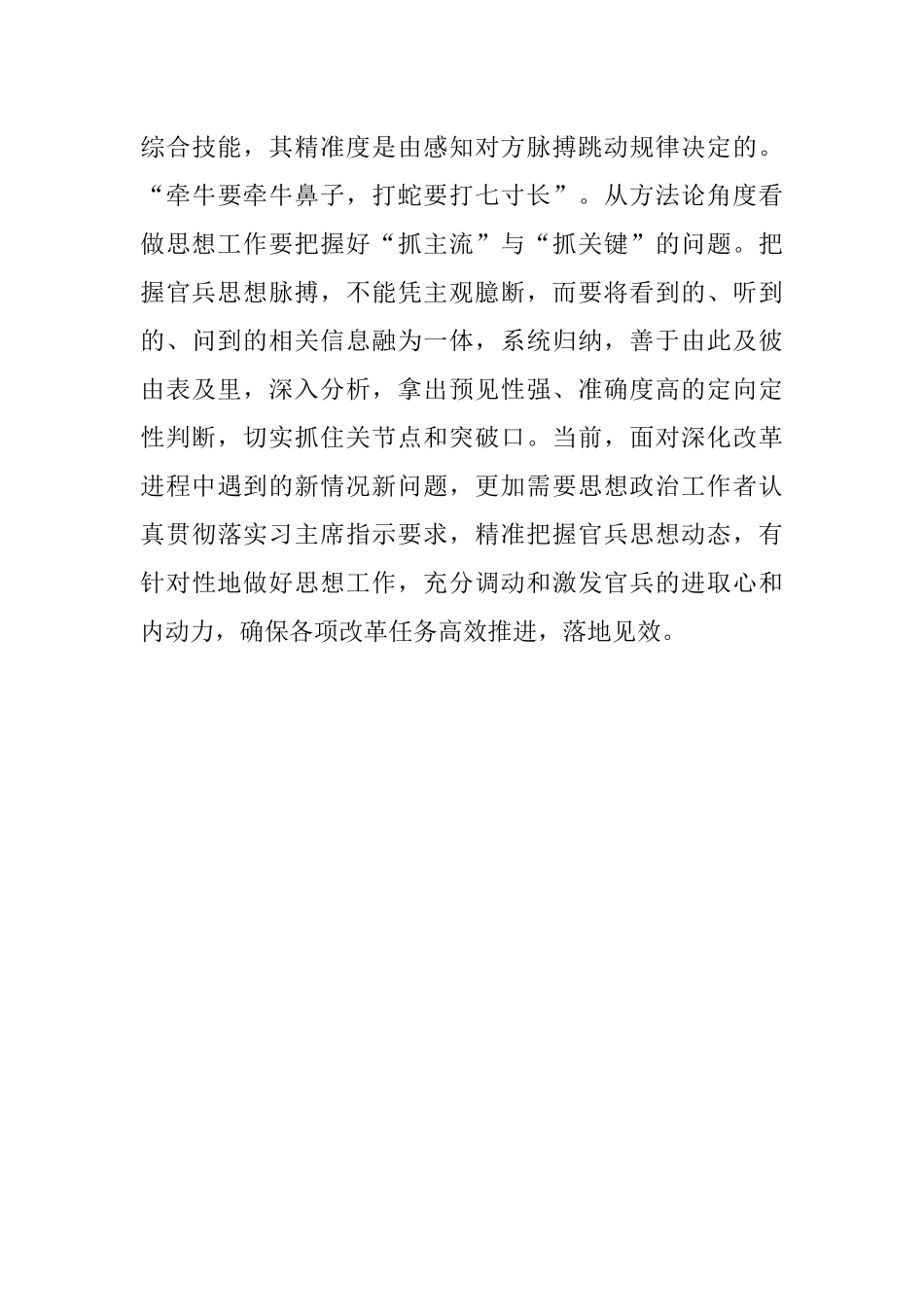 综合技能，其精准度是由感知对方脉搏跳动规律决定的。“牵牛要牵牛鼻子，打蛇要打七寸长”。从方法论角度看做思想工作要把握好“抓主流”与“抓关键”的问题。把握官兵思想脉搏，不能凭主观臆断，而要将看到的、听到的、问到的相关信息融为一体，系统归纳，善于由此及彼由表及里，深入分析，拿出预见性强、准确度高的定向定性判断，切实抓住关节点和突破口。当前，面对深化改革进程中遇到的新情况新问题，更加需要思想政治工作者认真贯彻落实习主席指示要求，精准把握官兵思想动态，有针对性地做好思想工作，充分调动和激发官兵的进取心和内动力，确保各项改革任务高效推进，落地见效。